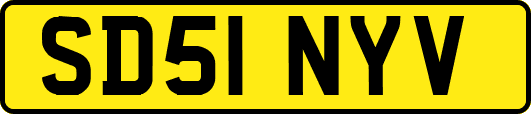 SD51 NYV